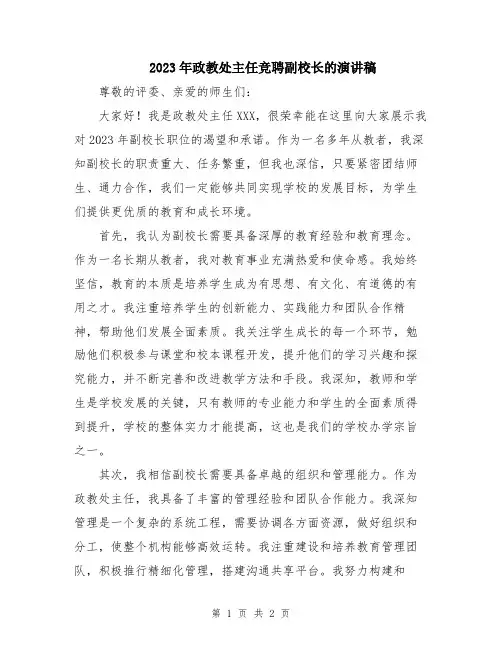 2023年政教处主任竞聘副校长的演讲稿

尊敬的评委、亲爱的师生们:

大家好!我是政教处主任XXX，很荣幸能在这里向大家展示我对2023年副校长职位的渴望和承诺。作为一名多年从教者，我深知副校长的职责重大、任务繁重，但我也深信，只要紧密团结师生、通力合作，我们一定能够共同实现学校的发展目标，为学生们提供更优质的教育和成长环境。

首先，我认为副校长需要具备深厚的教育经验和教育理念。作为一名长期从教者，我对教育事业充满热爱和使命感。我始终坚信，教育的本质是培养学生成为有思想、有文化、有道德的有用之才。我注重培养学生的创新能力、实践能力和团队合作精神，帮助他们发展全面素质。我关注学生成长的每一个环节，勉励他们积极参与课堂和校本课程开发，提升他们的学习兴趣和探究能力，并不断完善和改进教学方法和手段。我深知，教师和学生是学校发展的关键，只有教师的专业能力和学生的全面素质得到提升，学校的整体实力才能提高，这也是我们的学校办学宗旨之一。

其次，我相信副校长需要具备卓越的组织和管理能力。作为政教处主任，我具备了丰富的管理经验和团队合作能力。我深知管理是一个复杂的系统工程，需要协调各方面资源，做好组织和分工，使整个机构能够高效运转。我注重建设和培养教育管理团队，积极推行精细化管理，搭建沟通共享平台。我努力构建和

第 1 页 共 2 页